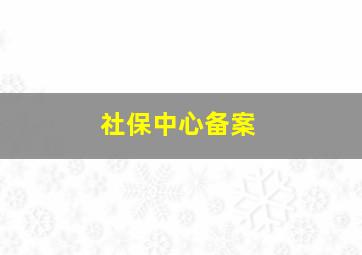 社保中心备案